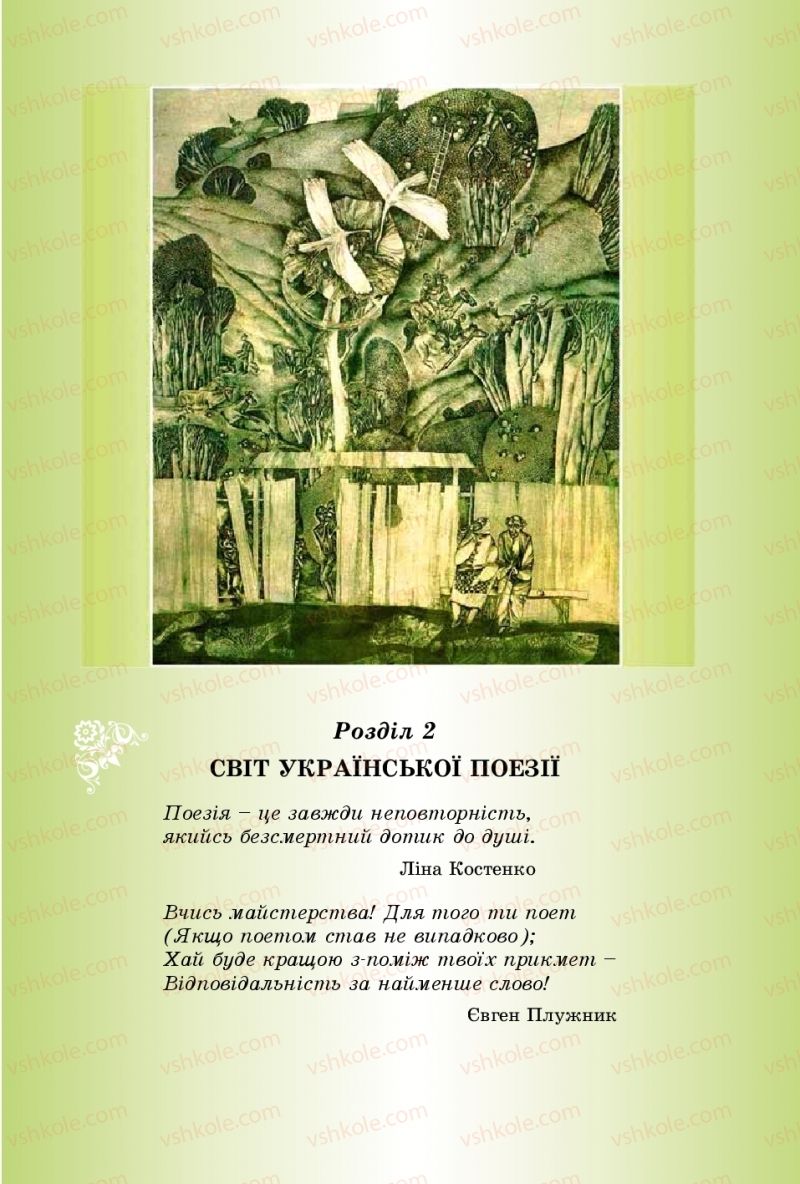 vshkole.com

Розділ 2
СВІТ УКРАЇНСЬКОЇ ПОЕЗІЇ

Поезія – це завжди неповторність,
якийсь безсмертний дотик до душі.

Ліна Костенко

Вчись майстерства! Для того ти поет
(Якщо поетом став не випадково);
Хай буде кращою з-поміж твоїх прикмет –
Відповідальність за найменше слово!

Євген Плужник